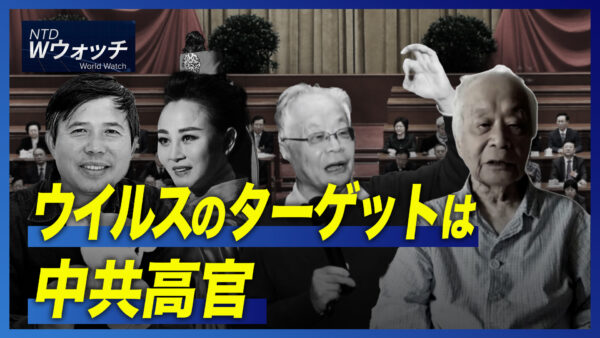 NTD
Wウォッチ
World Watch

ウイルスのターゲットは
中共高官